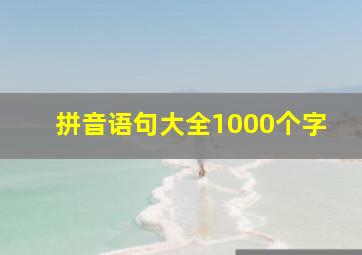 拼音语句大全1000个字